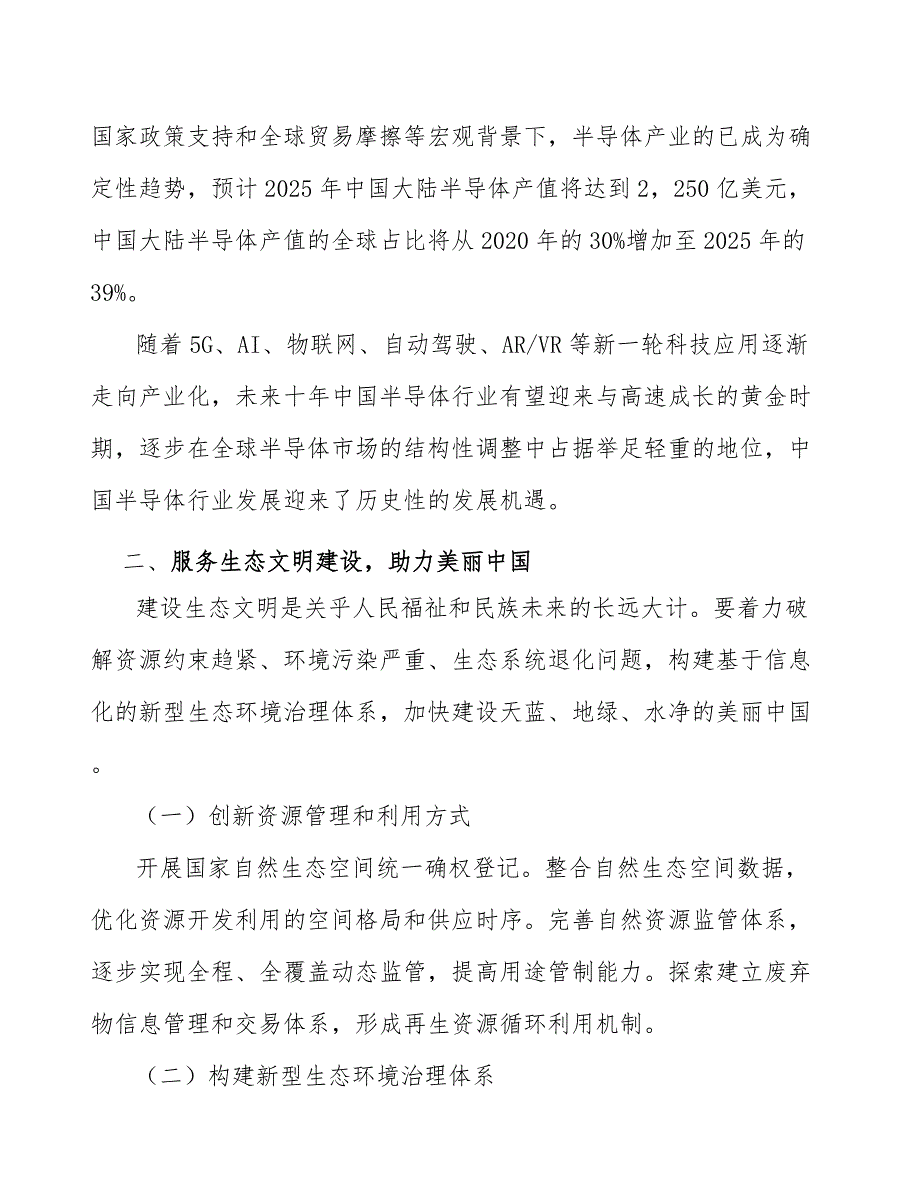 国家政策支持和全球贸易摩擦等宏观背景下，半导体产业的已成为确定性趋势，预计2025年中国大陆半导体产值将达到2，250亿美元，中国大陆半导体产值的全球占比将从2020年的30%增加至2025年的39%。

随着5G、AI、物联网、自动驾驶、AR/VR等新一轮科技应用逐渐走向产业化，未来十年中国半导体行业有望迎来与高速成长的黄金时期，逐步在全球半导体市场的结构性调整中占据举足轻重的地位，中国半导体行业发展迎来了历史性的发展机遇。

二、服务生态文明建设，助力美丽中国

建设生态文明是关乎人民福祉和民族未来的长远大计。要着力破解资源约束趋紧、环境污染严重、生态系统退化问题，构建基于信息化的新型生态环境治理体系，加快建设天蓝、地绿、水净的美丽中国。

（一）创新资源管理和利用方式

开展国家自然生态空间统一确权登记。整合自然生态空间数据，优化资源开发利用的空间格局和供应时序。完善自然资源监管体系，逐步实现全程、全覆盖动态监管，提高用途管制能力。探索建立废弃物信息管理和交易体系，形成再生资源循环利用机制。

（二）构建新型生态环境治理体系